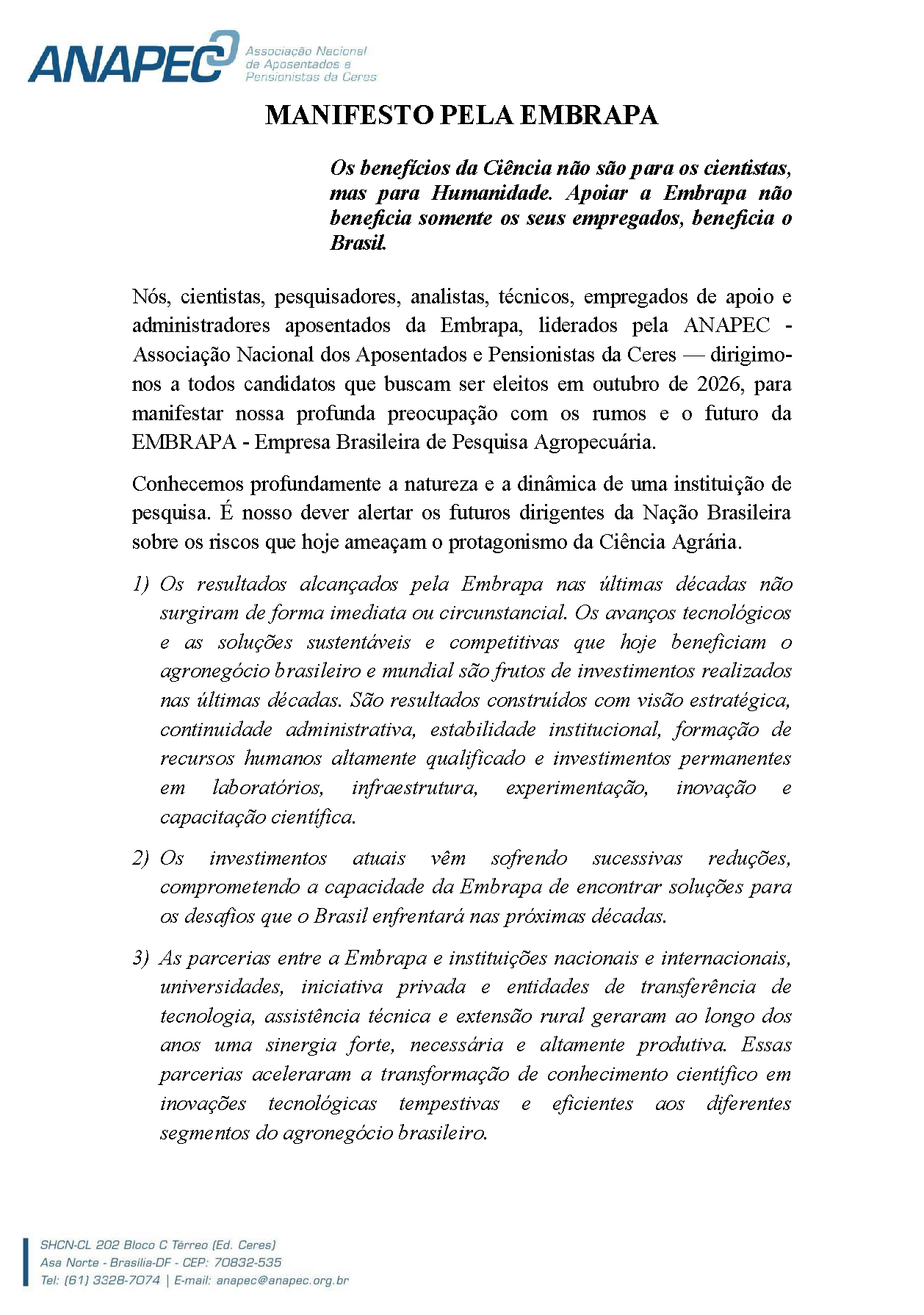 ANAPEC
Associação Nacional
de Aposentados e
Pensionistas da Ceres

MANIFESTO PELA EMBRAPA

Os benefícios da Ciência não são para os cientistas, mas para Humanidade. Apoiar a Embrapa não beneficia somente os seus empregados, beneficia o Brasil.

Nós, cientistas, pesquisadores, analistas, técnicos, empregados de apoio e administradores aposentados da Embrapa, liderados pela ANAPEC - Associação Nacional dos Aposentados e Pensionistas da Ceres — dirigimo-nos a todos candidatos que buscam ser eleitos em outubro de 2026, para manifestar nossa profunda preocupação com os rumos e o futuro da EMBRAPA - Empresa Brasileira de Pesquisa Agropecuária.

Conhecemos profundamente a natureza e a dinâmica de uma instituição de pesquisa. É nosso dever alertar os futuros dirigentes da Nação Brasileira sobre os riscos que hoje ameaçam o protagonismo da Ciência Agrária.

1) Os resultados alcançados pela Embrapa nas últimas décadas não surgiram de forma imediata ou circunstancial. Os avanços tecnológicos e as soluções sustentáveis e competitivas que hoje beneficiam o agronegócio brasileiro e mundial são frutos de investimentos realizados nas últimas décadas. São resultados construídos com visão estratégica, continuidade administrativa, estabilidade institucional, formação de recursos humanos altamente qualificado e investimentos permanentes em laboratórios, infraestrutura, experimentação, inovação e capacitação científica.

2) Os investimentos atuais vêm sofrendo sucessivas reduções, comprometendo a capacidade da Embrapa de encontrar soluções para os desafios que o Brasil enfrentará nas próximas décadas.

3) As parcerias entre a Embrapa e instituições nacionais e internacionais, universidades, iniciativa privada e entidades de transferência de tecnologia, assistência técnica e extensão rural geraram ao longo dos anos uma sinergia forte, necessária e altamente produtiva. Essas parcerias aceleraram a transformação de conhecimento científico em inovações tecnológicas tempestivas e eficientes aos diferentes segmentos do agronegócio brasileiro.

SHCN-CL 202 Bloco C Térreo (Ed. Ceres)
Asa Norte - Brasília-DF - CEP: 70832-535
Tel: (61) 3328-7074 | E-mail: anapec@anapec.org.br